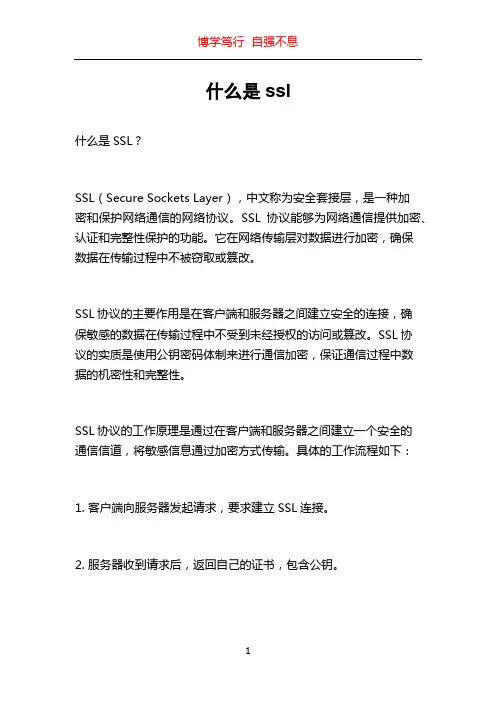 博学笃行 自强不息

什么是 ssl

什么是 SSL？

SSL（Secure Sockets Layer），中文称为安全套接层，是一种加密和保护网络通信的网络协议。SSL 协议能够为网络通信提供加密、认证和完整性保护的功能。它在网络传输层对数据进行加密，确保数据在传输过程中不被窃取或篡改。

SSL 协议的主要作用是在客户端和服务器之间建立安全的连接，确保敏感的数据在传输过程中不受到未经授权的访问或篡改。SSL 协议的实质是使用公钥密码体制来进行通信加密，保证通信过程中数据的机密性和完整性。

SSL 协议的工作原理是通过在客户端和服务器之间建立一个安全的通信信道，将敏感信息通过加密方式传输。具体的工作流程如下：

1. 客户端向服务器发起请求，要求建立 SSL 连接。

2. 服务器收到请求后，返回自己的证书，包含公钥。

1